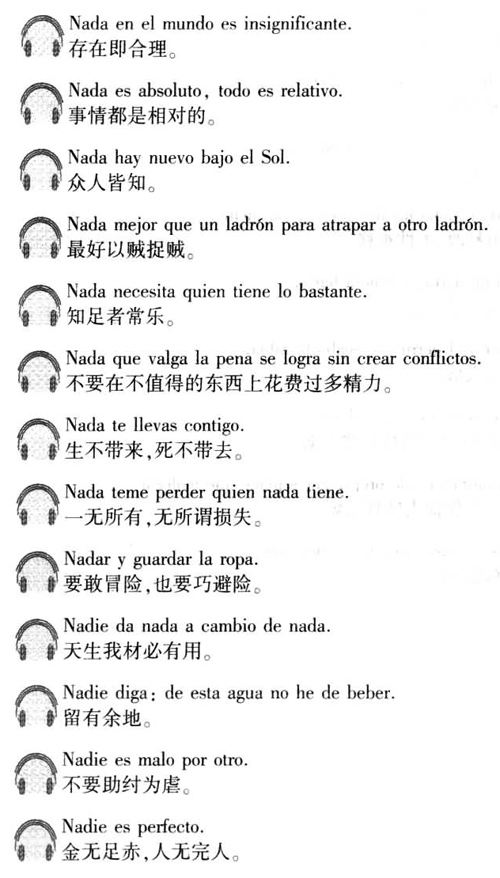 Nada en el mundo es insignificante.
存在即合理。

Nada es absoluto, todo es relativo.
事情都是相对的。

Nada hay nuevo bajo el Sol.
众人皆知。

Nada mejor que un ladrón para atrapar a otro ladrón.
最好以贼捉贼。

Nada necesita quien tiene lo bastante.
知足者常乐。

Nada que valga la pena se logra sin crear conflictos.
不要在不值得的东西上花费过多精力。

Nada te llevas contigo.
生不带来,死不带去。

Nada teme perder quien nada tiene.
一无所有,无所谓损失。

Nadar y guardar la ropa.
要敢冒险,也要巧避险。

Nadie da nada a cambio de nada.
天生我材必有用。

Nadie diga: de esta agua no he de beber.
留有余地。

Nadie es malo por otro.
不要助纣为虐。

Nadie es perfecto.
金无足赤,人无完人。